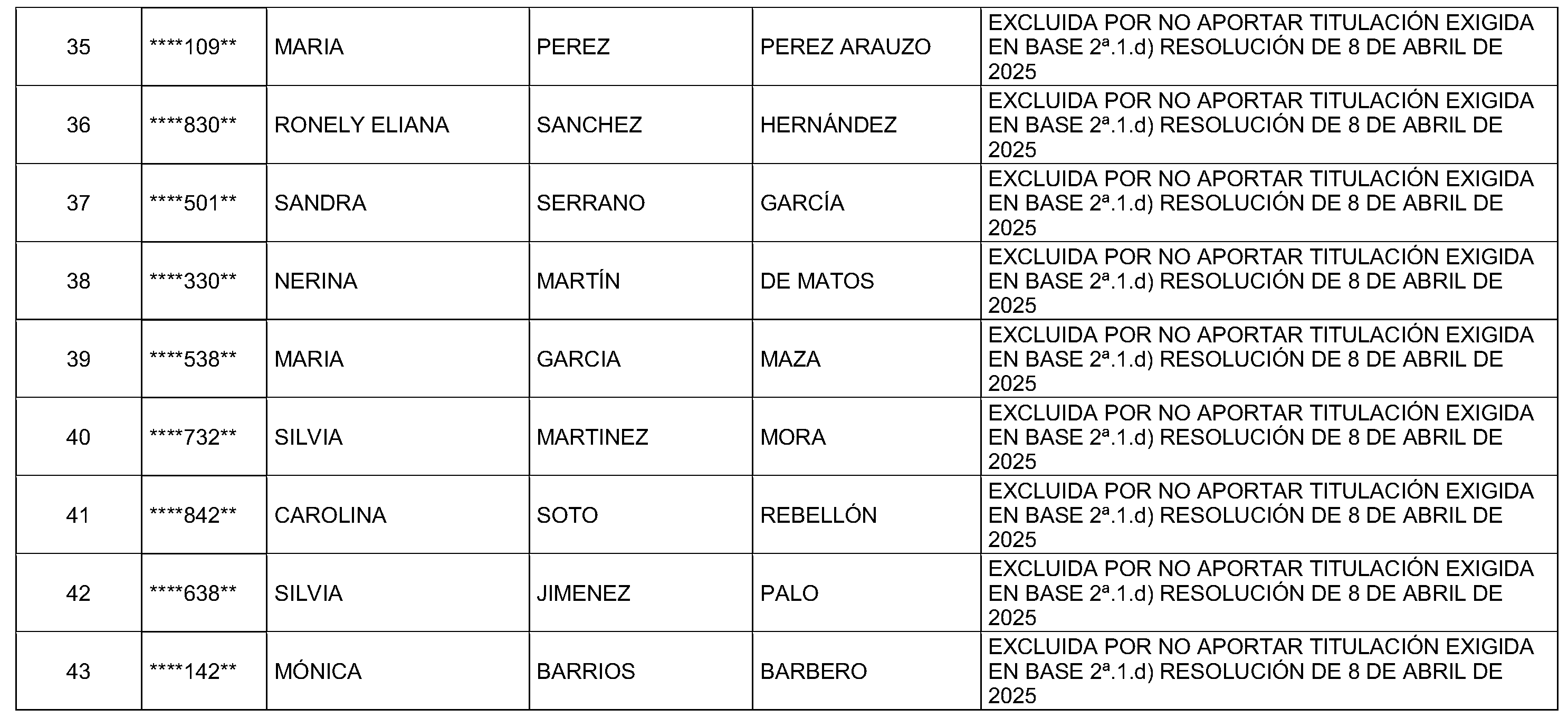 | 35 | ****109** | MARIA | PEREZ | PEREZ ARAUZO | EXCLUIDA POR NO APORTAR TITULACIÓN EXIGIDA EN BASE 2ª.1.d) RESOLUCIÓN DE 8 DE ABRIL DE 2025 |
|---|---|---|---|---|---|
| 36 | ****830** | RONELY ELIANA | SANCHEZ | HERNÁNDEZ | EXCLUIDA POR NO APORTAR TITULACIÓN EXIGIDA EN BASE 2ª.1.d) RESOLUCIÓN DE 8 DE ABRIL DE 2025 |
| 37 | ****501** | SANDRA | SERRANO | GARCÍA | EXCLUIDA POR NO APORTAR TITULACIÓN EXIGIDA EN BASE 2ª.1.d) RESOLUCIÓN DE 8 DE ABRIL DE 2025 |
| 38 | ****330** | NERINA | MARTÍN | DE MATOS | EXCLUIDA POR NO APORTAR TITULACIÓN EXIGIDA EN BASE 2ª.1.d) RESOLUCIÓN DE 8 DE ABRIL DE 2025 |
| 39 | ****538** | MARIA | GARCIA | MAZA | EXCLUIDA POR NO APORTAR TITULACIÓN EXIGIDA EN BASE 2ª.1.d) RESOLUCIÓN DE 8 DE ABRIL DE 2025 |
| 40 | ****732** | SILVIA | MARTINEZ | MORA | EXCLUIDA POR NO APORTAR TITULACIÓN EXIGIDA EN BASE 2ª.1.d) RESOLUCIÓN DE 8 DE ABRIL DE 2025 |
| 41 | ****842** | CAROLINA | SOTO | REBELLÓN | EXCLUIDA POR NO APORTAR TITULACIÓN EXIGIDA EN BASE 2ª.1.d) RESOLUCIÓN DE 8 DE ABRIL DE 2025 |
| 42 | ****638** | SILVIA | JIMENEZ | PALO | EXCLUIDA POR NO APORTAR TITULACIÓN EXIGIDA EN BASE 2ª.1.d) RESOLUCIÓN DE 8 DE ABRIL DE 2025 |
| 43 | ****142** | MÓNICA | BARRIOS | BARBERO | EXCLUIDA POR NO APORTAR TITULACIÓN EXIGIDA EN BASE 2ª.1.d) RESOLUCIÓN DE 8 DE ABRIL DE 2025 |